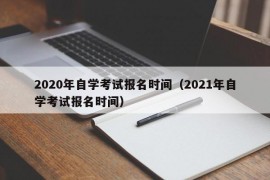 2020年自学考试报名时间（2021年自学考试报名时间）